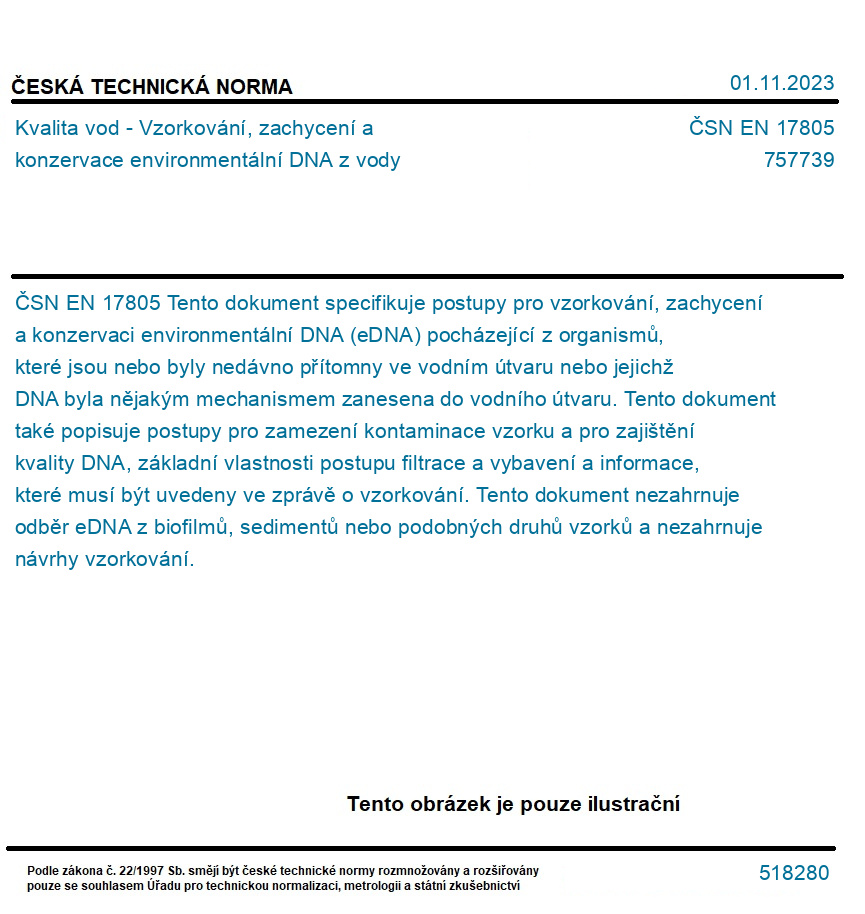 ČESKÁ TECHNICKÁ NORMA

01.11.2023

Kvalita vod - Vzorkování, zachycení a konzervace environmentální DNA z vody

ČSN EN 17805
757739

ČSN EN 17805 Tento dokument specifikuje postupy pro vzorkování, zachycení a konzervaci environmentální DNA (eDNA) pocházející z organismů, které jsou nebo byly nedávno přítomny ve vodním útvaru nebo jejichž DNA byla nějakým mechanismem zanesena do vodního útvaru. Tento dokument také popisuje postupy pro zamezení kontaminace vzorku a pro zajištění kvality DNA, základní vlastnosti postupu filtrace a vybavení a informace, které musí být uvedeny ve zprávě o vzorkování. Tento dokument nezahrnuje odběr eDNA z biofilmů, sedimentů nebo podobných druhů vzorků a nezahrnuje návrhy vzorkování.

Tento obrázek je pouze ilustrační

Podle zákona č. 22/1997 Sb. smějí být české technické normy rozmnožovány a rozšiřovány pouze se souhlasem Úřadu pro technickou normalizaci, metrologii a státní zkušebnictví

518280